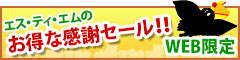 エス・ティ・エムの
お得な感謝セール!!
WEB限定